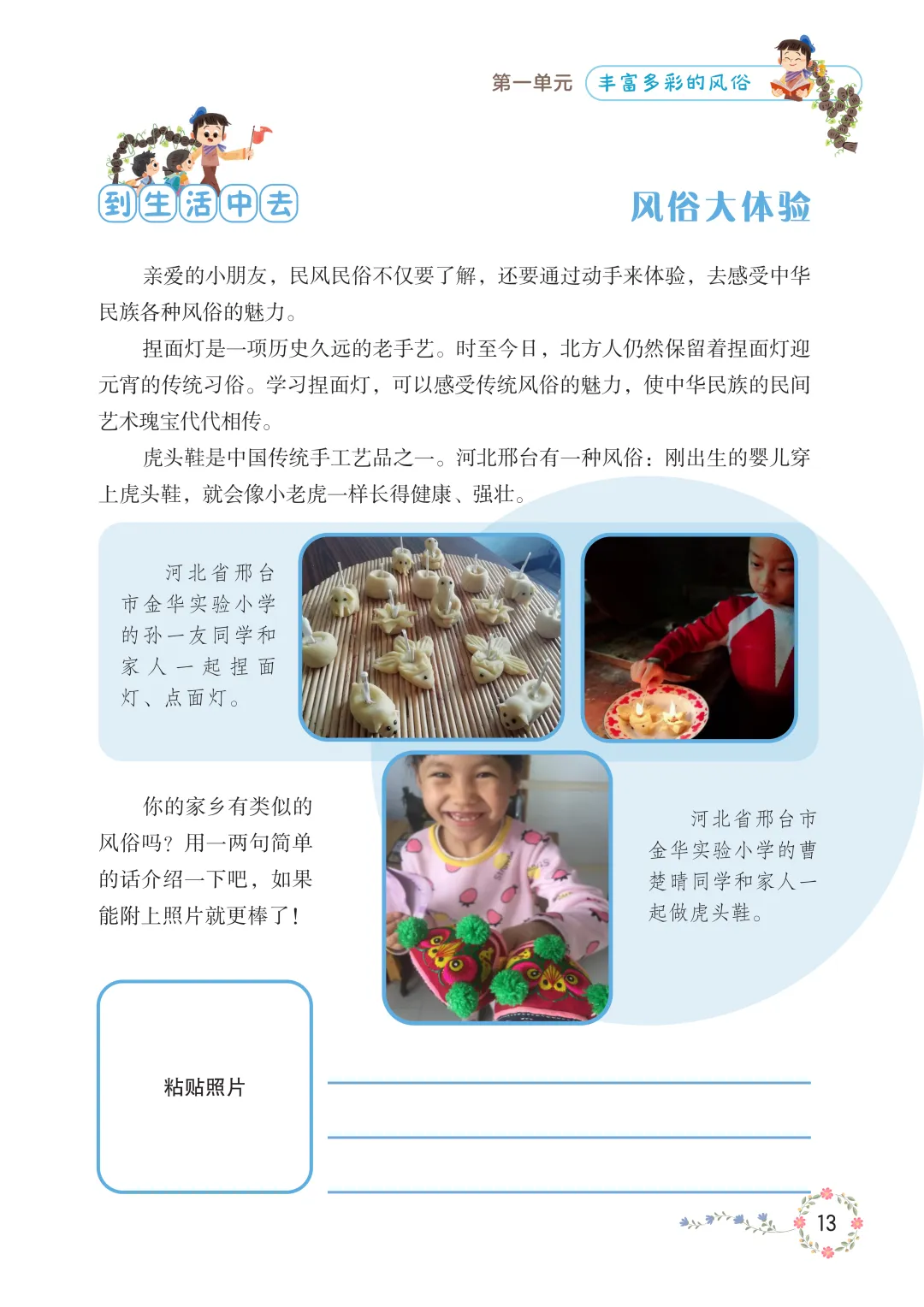 第一单元 丰富多彩的风俗

到生活中去

风俗大体验

亲爱的小朋友，民风民俗不仅要了解，还要通过动手来体验，去感受中华民族各种风俗的魅力。

捏面灯是一项历史久远的老手艺。时至今日，北方人仍然保留着捏面灯迎元宵的传统习俗。学习捏面灯，可以感受传统风俗的魅力，使中华民族的民间艺术瑰宝代代相传。

虎头鞋是中国传统手工艺品之一。河北邢台有一种风俗：刚出生的婴儿穿上虎头鞋，就会像小老虎一样长得健康、强壮。

河北省邢台市金华实验小学的孙一友同学和家人一起捏面灯、点面灯。

你的家乡有类似的风俗吗？用一两句简单的话介绍一下吧，如果能附上照片就更棒了！

河北省邢台市金华实验小学的曹楚晴同学和家人一起做虎头鞋。

粘贴照片

13